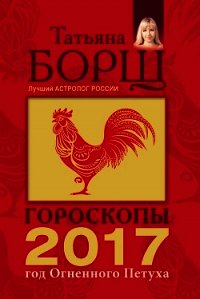 Татьяна
БОРЩ
Лучший АСТРОЛОГ РОССИИ

ГОРОСКОПЫ
2017
год Огненного Петуха